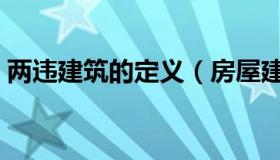 两违建筑的定义（房屋建